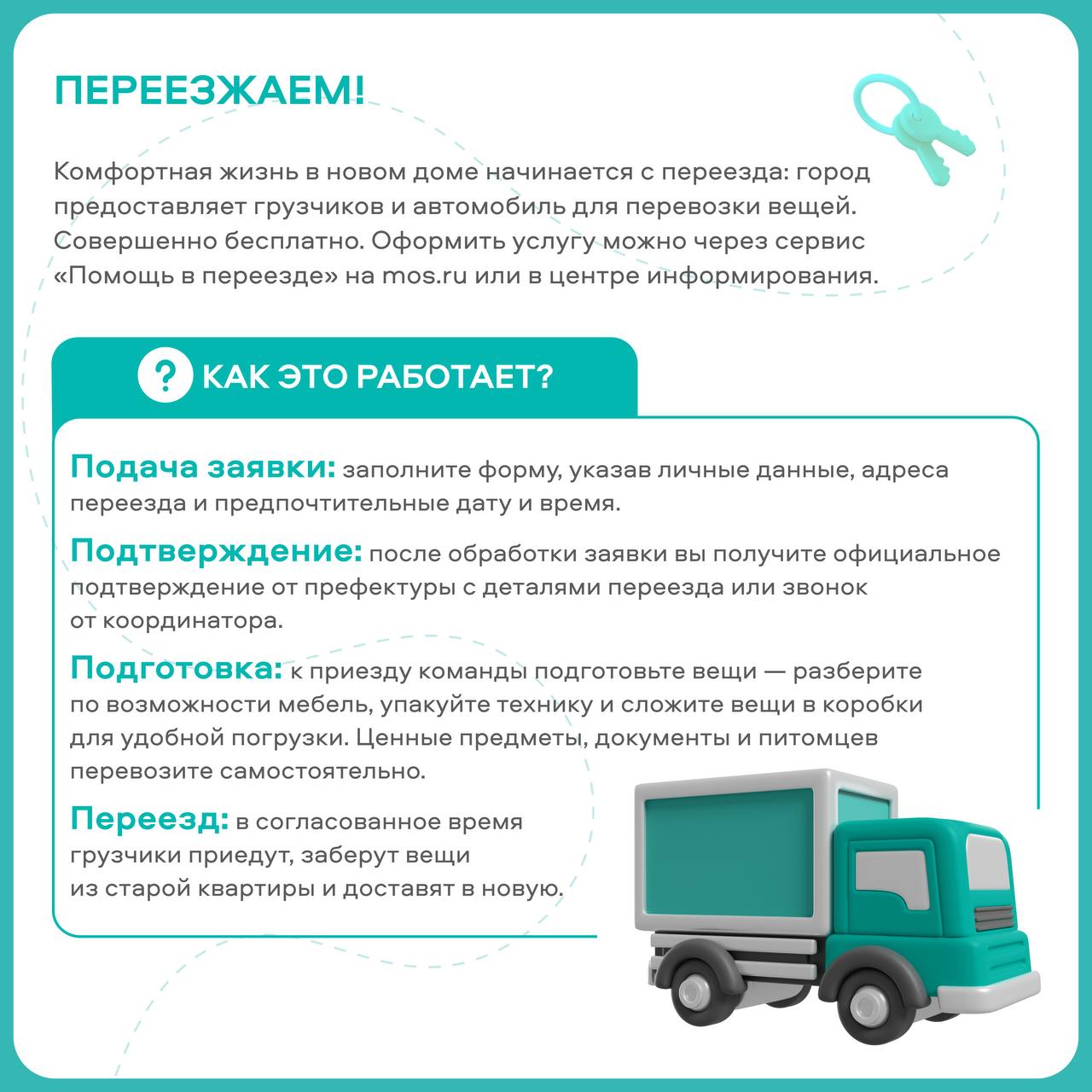 ПЕРЕЕЗЖАЕМ!

Комфортная жизнь в новом доме начинается с переезда: город предоставляет грузчиков и автомобиль для перевозки вещей. Совершенно бесплатно. Оформить услугу можно через сервис «Помощь в переезде» на mos.ru или в центре информирования.

? КАК ЭТО РАБОТАЕТ?

Подача заявки: заполните форму, указав личные данные, адреса переезда и предпочтительные дату и время.

Подтверждение: после обработки заявки вы получите официальное подтверждение от префектуры с деталями переезда или звонок от координатора.

Подготовка: к приезду команды подготовьте вещи — разберите по возможности мебель, упакуйте технику и сложите вещи в коробки для удобной погрузки. Ценные предметы, документы и питомцев перевозите самостоятельно.

Переезд: в согласованное время грузчики приедут, заберут вещи из старой квартиры и доставят в новую.